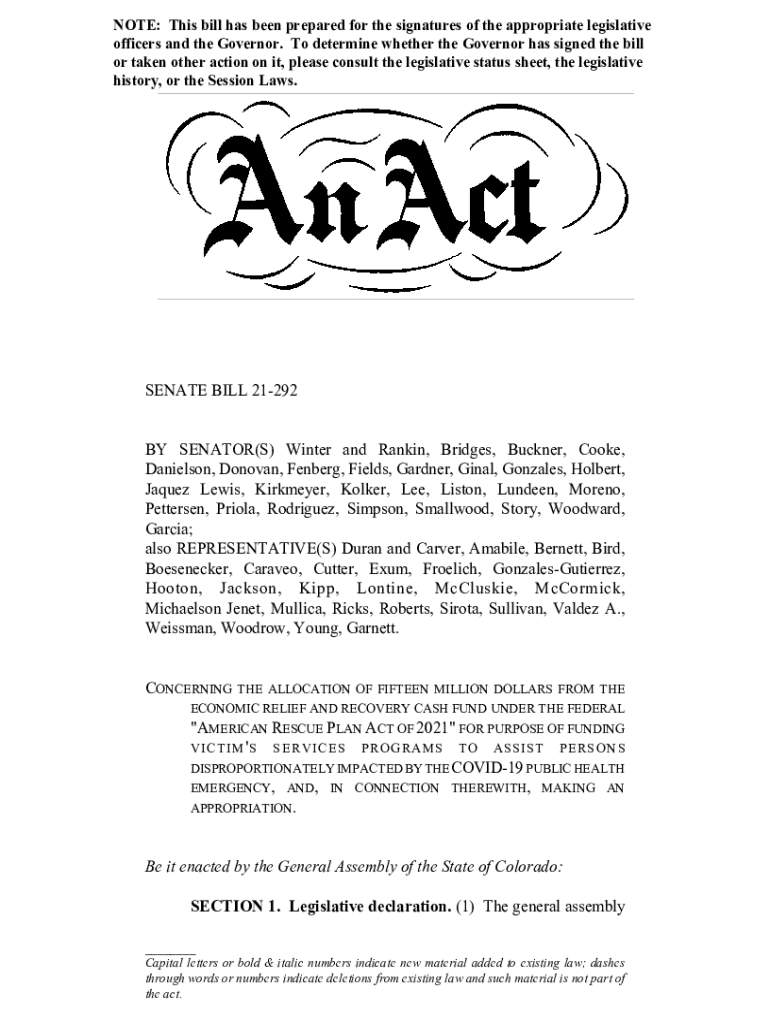 NOTE: This bill has been prepared for the signatures of the appropriate legislative officers and the Governor. To determine whether the Governor has signed the bill or taken other action on it, please consult the legislative status sheet, the legislative history, or the Session Laws.

An Act

SENATE BILL 21-292

BY SENATOR(S) Winter and Rankin, Bridges, Buckner, Cooke, Danielson, Donovan, Fenberg, Fields, Gardner, Ginal, Gonzales, Holbert, Jaquez Lewis, Kirkmeyer, Kolker, Lee, Liston, Lundeen, Moreno, Pettersen, Priola, Rodriguez, Simpson, Smallwood, Story, Woodward, Garcia;
also REPRESENTATIVE(S) Duran and Carver, Amabile, Bernett, Bird, Boesenecker, Caraveo, Cutter, Exum, Froelich, Gonzales-Gutierrez, Hooton, Jackson, Kipp, Lontine, McCluskie, McCormick, Michaelson Jenet, Mullica, Ricks, Roberts, Sirota, Sullivan, Valdez A., Weissman, Woodrow, Young, Garnett.

CONCERNING THE ALLOCATION OF FIFTEEN MILLION DOLLARS FROM THE ECONOMIC RELIEF AND RECOVERY CASH FUND UNDER THE FEDERAL "AMERICAN RESCUE PLAN ACT OF 2021" FOR PURPOSE OF FUNDING VICTIM'S SERVICES PROGRAMS TO ASSIST PERSONS DISPROPORTIONATELY IMPACTED BY THE COVID-19 PUBLIC HEALTH EMERGENCY, AND, IN CONNECTION THEREWITH, MAKING AN APPROPRIATION.

Be it enacted by the General Assembly of the State of Colorado:

SECTION 1. Legislative declaration. (1) The general assembly

Capital letters or bold & italic numbers indicate new material added to existing law; dashes through words or numbers indicate deletions from existing law and such material is not part of the act.